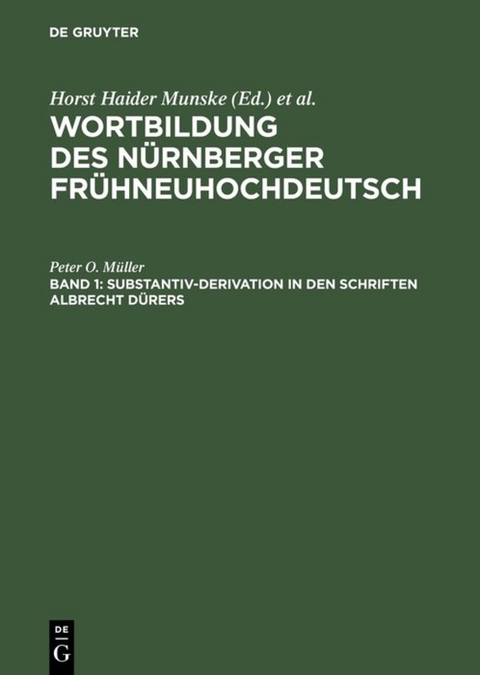 DE GRUYTER

Horst Haider Munske (Ed.) et al.

WORTBILDUNG DES NÜRNBERGER FRÜHNEUHOCHDEUTSCH

Peter O. Müller

BAND 1: SUBSTANTIV-DERIVATION IN DEN SCHRIFTEN ALBRECHT DÜRERS

DE G